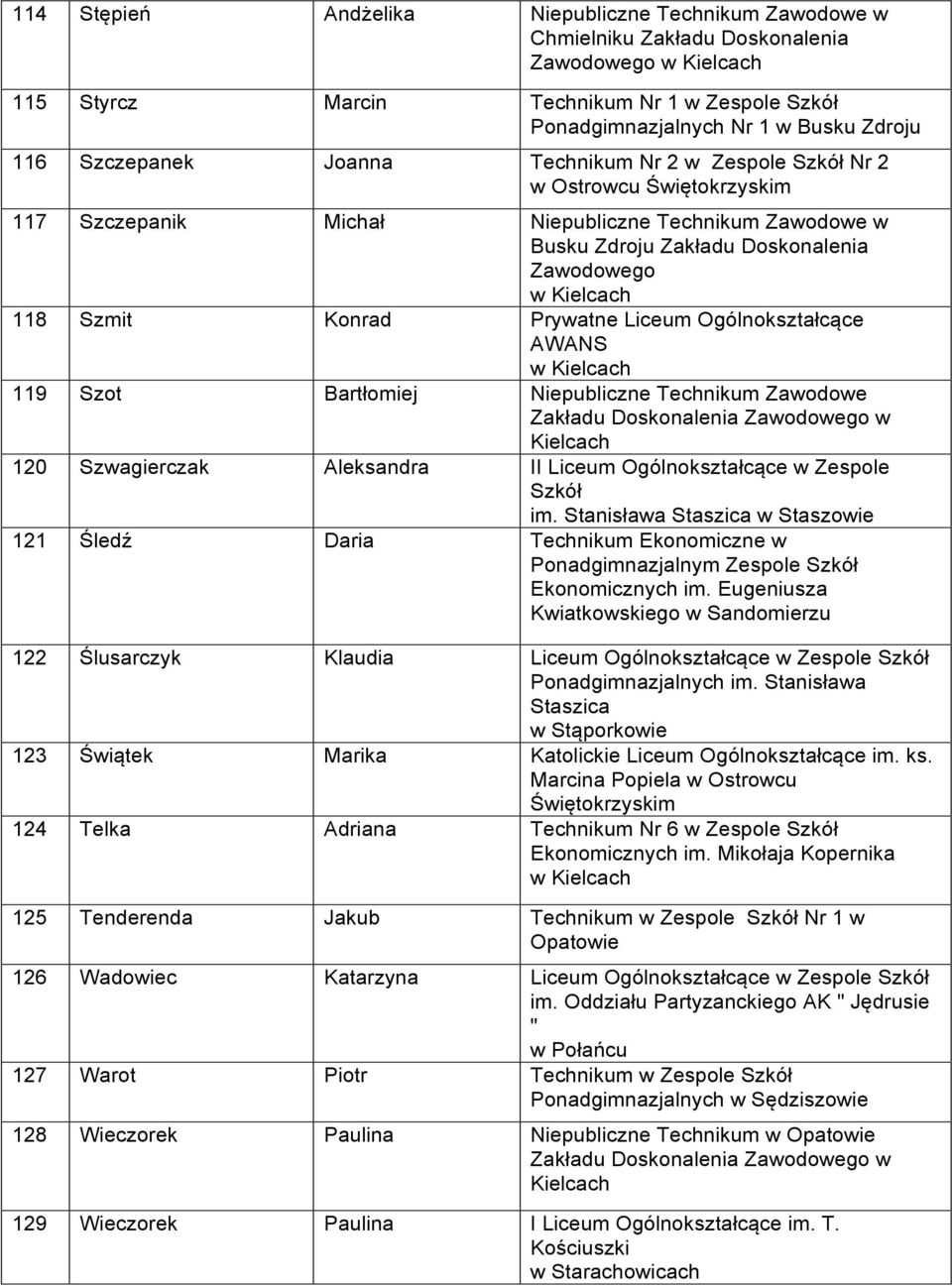 | 114 | Stępień | Andżelika | Niepubliczne Technikum Zawodowe w Chmielniku Zakładu Doskonalenia Zawodowego w Kielcach |
|---|---|---|---|
| 115 | Styrcz | Marcin | Technikum Nr 1 w Zespole Szkół Ponadgimnazjalnych Nr 1 w Busku Zdroju |
| 116 | Szczepanek | Joanna | Technikum Nr 2 w Zespole Szkół Nr 2 w Ostrowcu Świętokrzyskim |
| 117 | Szczepanik | Michał | Niepubliczne Technikum Zawodowe w Busku Zdroju Zakładu Doskonalenia Zawodowego w Kielcach |
| 118 | Szmit | Konrad | Prywatne Liceum Ogólnokształcące AWANS w Kielcach |
| 119 | Szot | Bartłomiej | Niepubliczne Technikum Zawodowe Zakładu Doskonalenia Zawodowego w Kielcach |
| 120 | Szwagierczak | Aleksandra | II Liceum Ogólnokształcące w Zespole Szkół im. Stanisława Staszica w Staszowie |
| 121 | Śledź | Daria | Technikum Ekonomiczne w Ponadgimnazjalnym Zespole Szkół Ekonomicznych im. Eugeniusza Kwiatkowskiego w Sandomierzu |
| 122 | Ślusarczyk | Klaudia | Liceum Ogólnokształcące w Zespole Szkół Ponadgimnazjalnych im. Stanisława Staszica w Stąporkowie |
| 123 | Świątek | Marika | Katolickie Liceum Ogólnokształcące im. ks. Marcina Popiela w Ostrowcu Świętokrzyskim |
| 124 | Telka | Adriana | Technikum Nr 6 w Zespole Szkół Ekonomicznych im. Mikołaja Kopernika w Kielcach |
| 125 | Tenderenda | Jakub | Technikum w Zespole Szkół Nr 1 w Opatowie |
| 126 | Wadowiec | Katarzyna | Liceum Ogólnokształcące w Zespole Szkół im. Oddziału Partyzanckiego AK " Jędrusie " w Połańcu |
| 127 | Warot | Piotr | Technikum w Zespole Szkół Ponadgimnazjalnych w Sędziszowie |
| 128 | Wieczorek | Paulina | Niepubliczne Technikum w Opatowie Zakładu Doskonalenia Zawodowego w Kielcach |
| 129 | Wieczorek | Paulina | I Liceum Ogólnokształcące im. T. Kościuszki w Starachowicach |